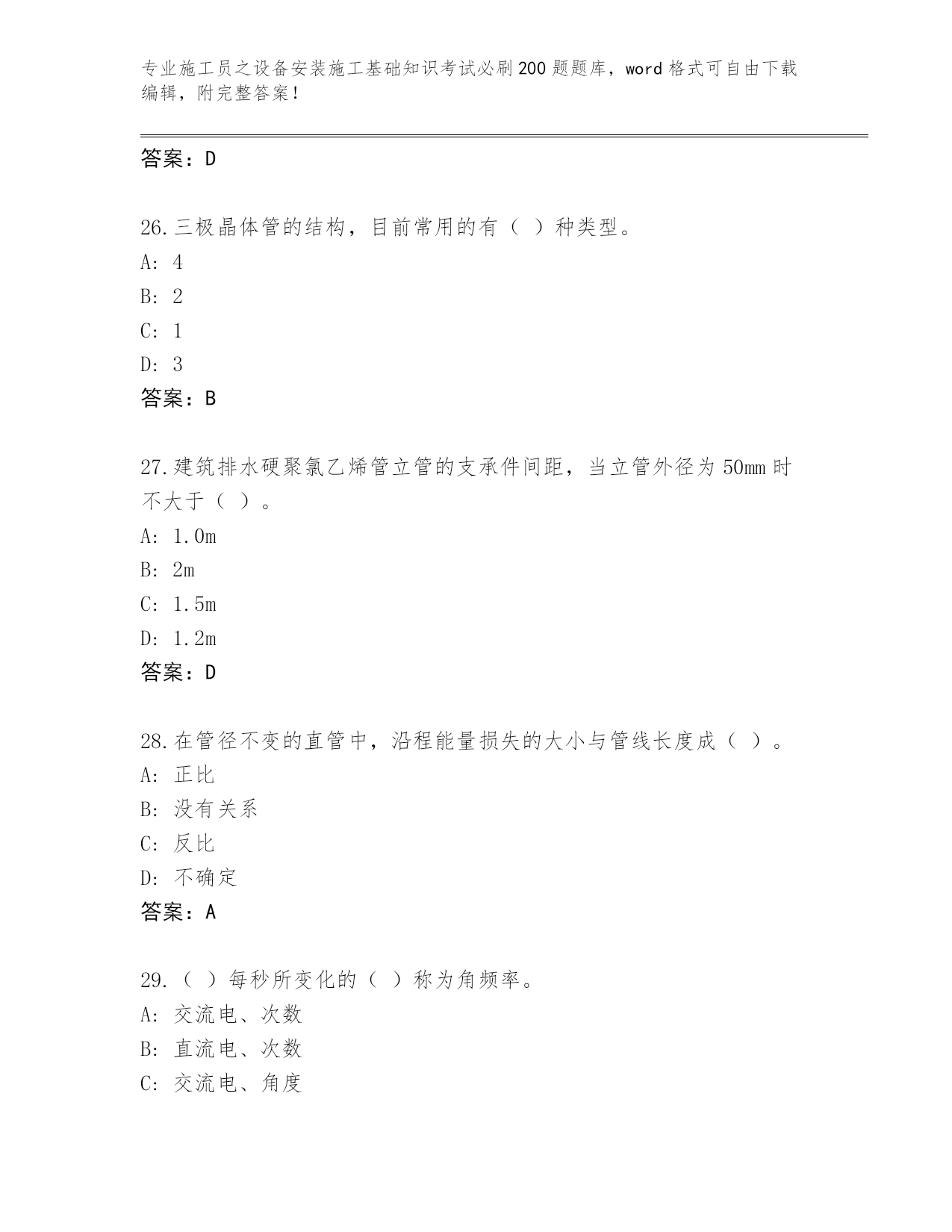 专业施工员之设备安装施工基础知识考试必刷200题题库，word格式可自由下载编辑，附完整答案！

答案：D

26.三极晶体管的结构，目前常用的有（ ）种类型。
A: 4
B: 2
C: 1
D: 3
答案：B

27.建筑排水硬聚氯乙烯管立管的支承件间距，当立管外径为50mm时不大于（ ）。
A: 1.0m
B: 2m
C: 1.5m
D: 1.2m
答案：D

28.在管径不变的直管中，沿程能量损失的大小与管线长度成（ ）。
A: 正比
B: 没有关系
C: 反比
D: 不确定
答案：A

29.（ ）每秒所变化的（ ）称为角频率。
A: 交流电、次数
B: 直流电、次数
C: 交流电、角度